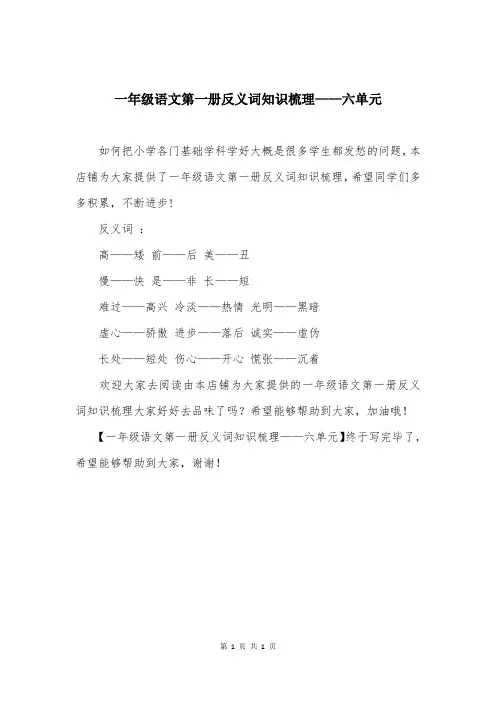 一年级语文第一册反义词知识梳理——六单元

如何把小学各门基础学科学好大概是很多学生都发愁的问题，本店铺为大家提供了一年级语文第一册反义词知识梳理，希望同学们多多积累，不断进步！

反义词 ：

高——矮 前——后 美——丑

慢——快 是——非 长——短

难过——高兴 冷淡——热情 光明——黑暗

虚心——骄傲 进步——落后 诚实——虚伪

长处——短处 伤心——开心 慌张——沉着

欢迎大家去阅读由本店铺为大家提供的一年级语文第一册反义词知识梳理大家好好去品味了吗？希望能够帮助到大家，加油哦！

【一年级语文第一册反义词知识梳理——六单元】终于写完毕了，希望能够帮助到大家，谢谢！

第 1 页 共 1 页